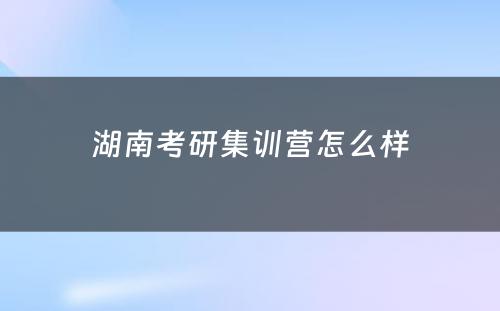 湖南考研集训营怎么样